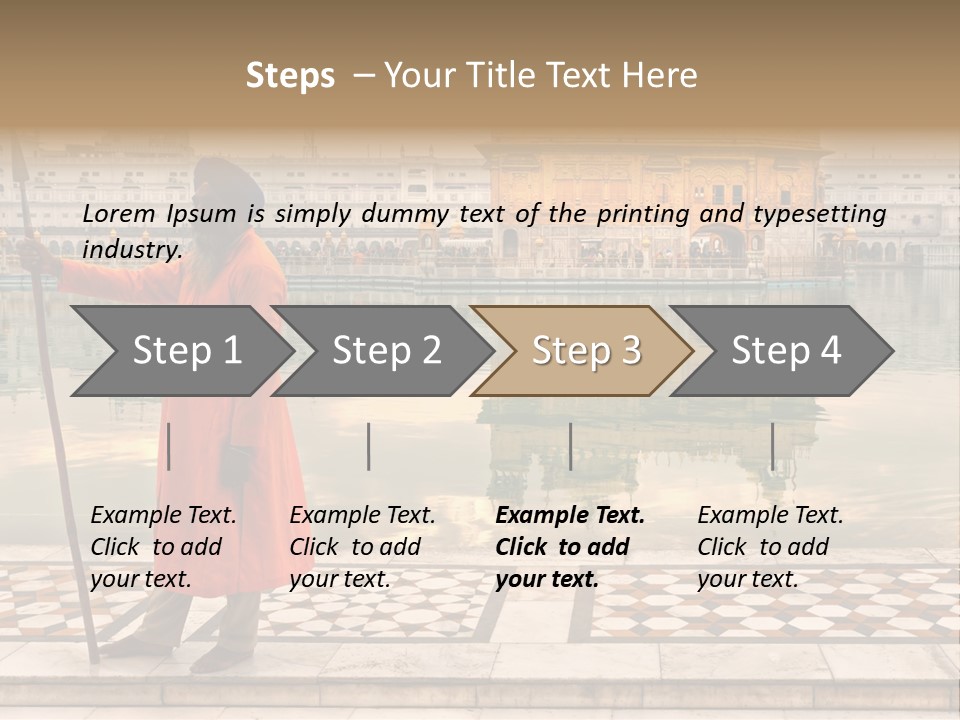 Steps – Your Title Text Here

Lorem Ipsum is simply dummy text of the printing and typesetting industry.

Step 1

Step 2

Step 3

Step 4

Example Text. Click to add your text.

Example Text. Click to add your text.

Example Text. Click to add your text.

Example Text. Click to add your text.